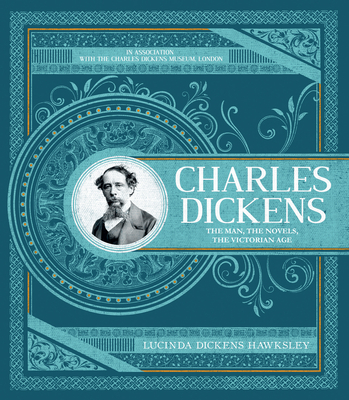 IN ASSOCIATION
WITH THE CHARLES DICKENS MUSEUM, LONDON

CHARLES DICKENS

THE MAN, THE NOVELS, THE VICTORIAN AGE

LUCINDA DICKENS HAWKSLEY